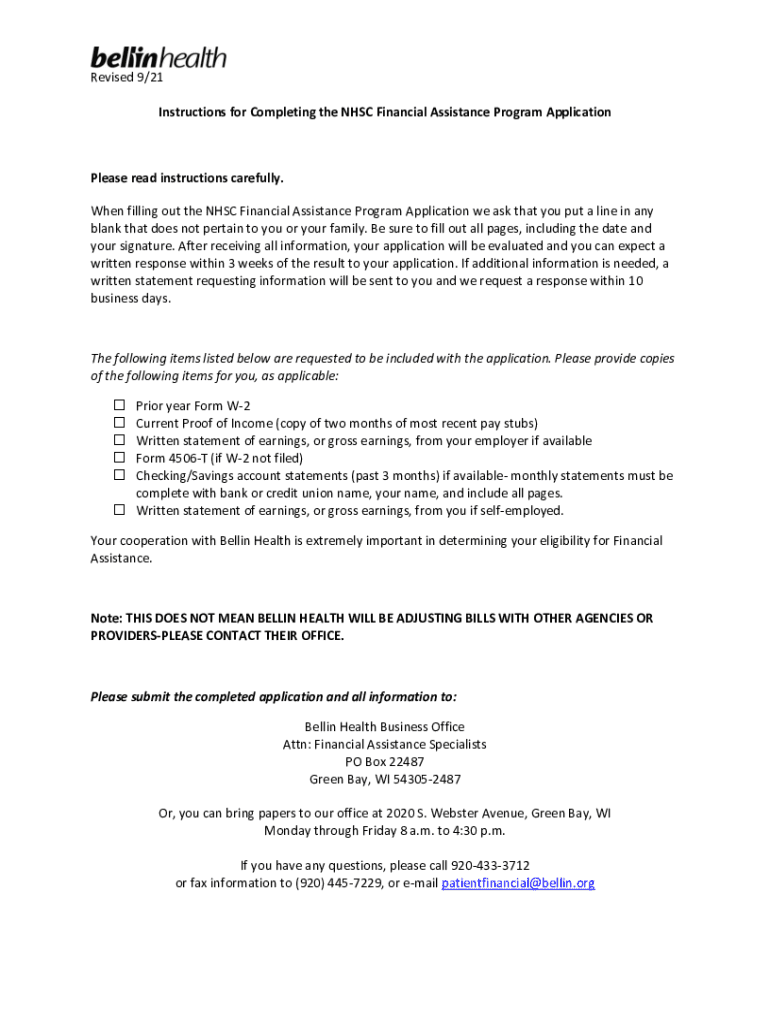 bellinhealth
Revised 9/21

Instructions for Completing the NHSC Financial Assistance Program Application

Please read instructions carefully.

When filling out the NHSC Financial Assistance Program Application we ask that you put a line in any blank that does not pertain to you or your family. Be sure to fill out all pages, including the date and your signature. After receiving all information, your application will be evaluated and you can expect a written response within 3 weeks of the result to your application. If additional information is needed, a written statement requesting information will be sent to you and we request a response within 10 business days.

The following items listed below are requested to be included with the application. Please provide copies of the following items for you, as applicable:

☐ Prior year Form W-2
☐ Current Proof of Income (copy of two months of most recent pay stubs)
☐ Written statement of earnings, or gross earnings, from your employer if available
☐ Form 4506-T (if W-2 not filed)
☐ Checking/Savings account statements (past 3 months) if available- monthly statements must be complete with bank or credit union name, your name, and include all pages.
☐ Written statement of earnings, or gross earnings, from you if self-employed.

Your cooperation with Bellin Health is extremely important in determining your eligibility for Financial Assistance.

Note: THIS DOES NOT MEAN BELLIN HEALTH WILL BE ADJUSTING BILLS WITH OTHER AGENCIES OR PROVIDERS-PLEASE CONTACT THEIR OFFICE.

Please submit the completed application and all information to:

Bellin Health Business Office
Attn: Financial Assistance Specialists
PO Box 22487
Green Bay, WI 54305-2487

Or, you can bring papers to our office at 2020 S. Webster Avenue, Green Bay, WI
Monday through Friday 8 a.m. to 4:30 p.m.

If you have any questions, please call 920-433-3712
or fax information to (920) 445-7229, or e-mail patientfinancial@bellin.org